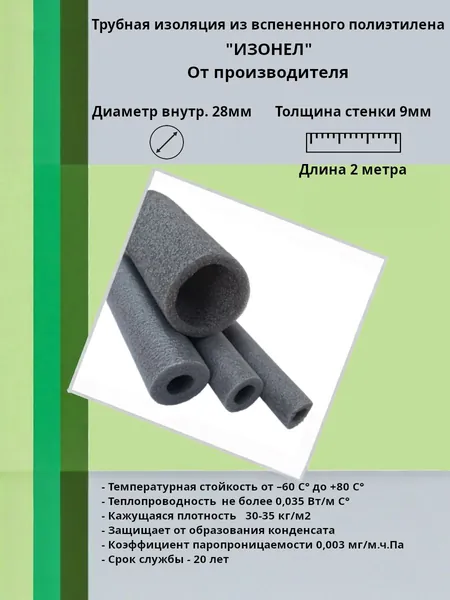 Трубная изоляция из вспененного полиэтилена
"ИЗОНЕЛ"
От производителя

Диаметр внутр. 28мм

Толщина стенки 9мм

Длина 2 метра

- Температурная стойкость от –60 С° до +80 С°
- Теплопроводность не более 0,035 Вт/м С°
- Кажущаяся плотность 30-35 кг/м2
- Защищает от образования конденсата
- Коэффициент паропроницаемости 0,003 мг/м.ч.Па
- Срок службы - 20 лет